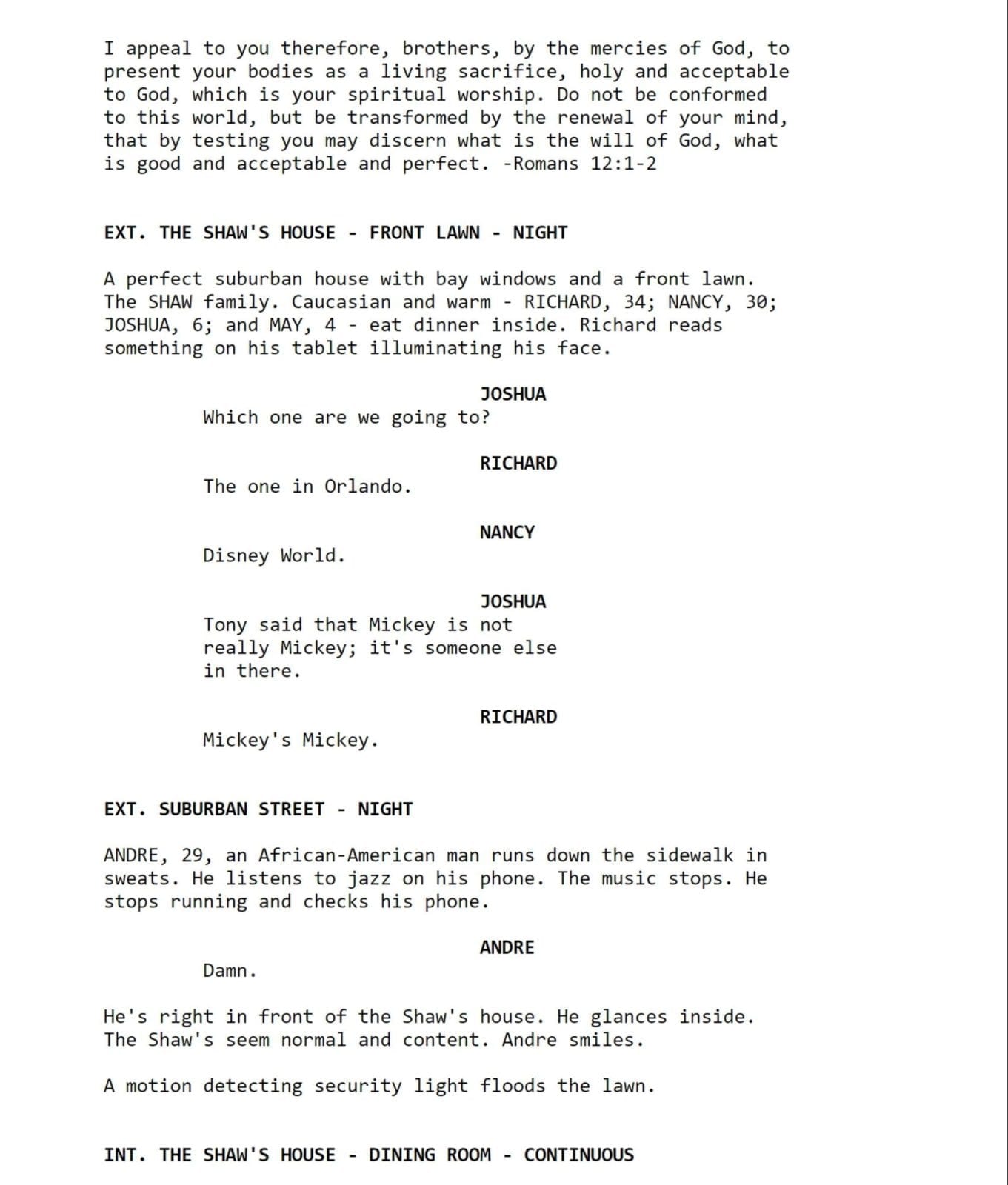 I appeal to you therefore, brothers, by the mercies of God, to present your bodies as a living sacrifice, holy and acceptable to God, which is your spiritual worship. Do not be conformed to this world, but be transformed by the renewal of your mind, that by testing you may discern what is the will of God, what is good and acceptable and perfect. -Romans 12:1-2

EXT. THE SHAW'S HOUSE - FRONT LAWN - NIGHT

A perfect suburban house with bay windows and a front lawn. The SHAW family. Caucasian and warm - RICHARD, 34; NANCY, 30; JOSHUA, 6; and MAY, 4 - eat dinner inside. Richard reads something on his tablet illuminating his face.

JOSHUA
Which one are we going to?

RICHARD
The one in Orlando.

NANCY
Disney World.

JOSHUA
Tony said that Mickey is not really Mickey; it's someone else in there.

RICHARD
Mickey's Mickey.

EXT. SUBURBAN STREET - NIGHT

ANDRE, 29, an African-American man runs down the sidewalk in sweats. He listens to jazz on his phone. The music stops. He stops running and checks his phone.

ANDRE
Damn.

He's right in front of the Shaw's house. He glances inside. The Shaw's seem normal and content. Andre smiles.

A motion detecting security light floods the lawn.

INT. THE SHAW'S HOUSE - DINING ROOM - CONTINUOUS